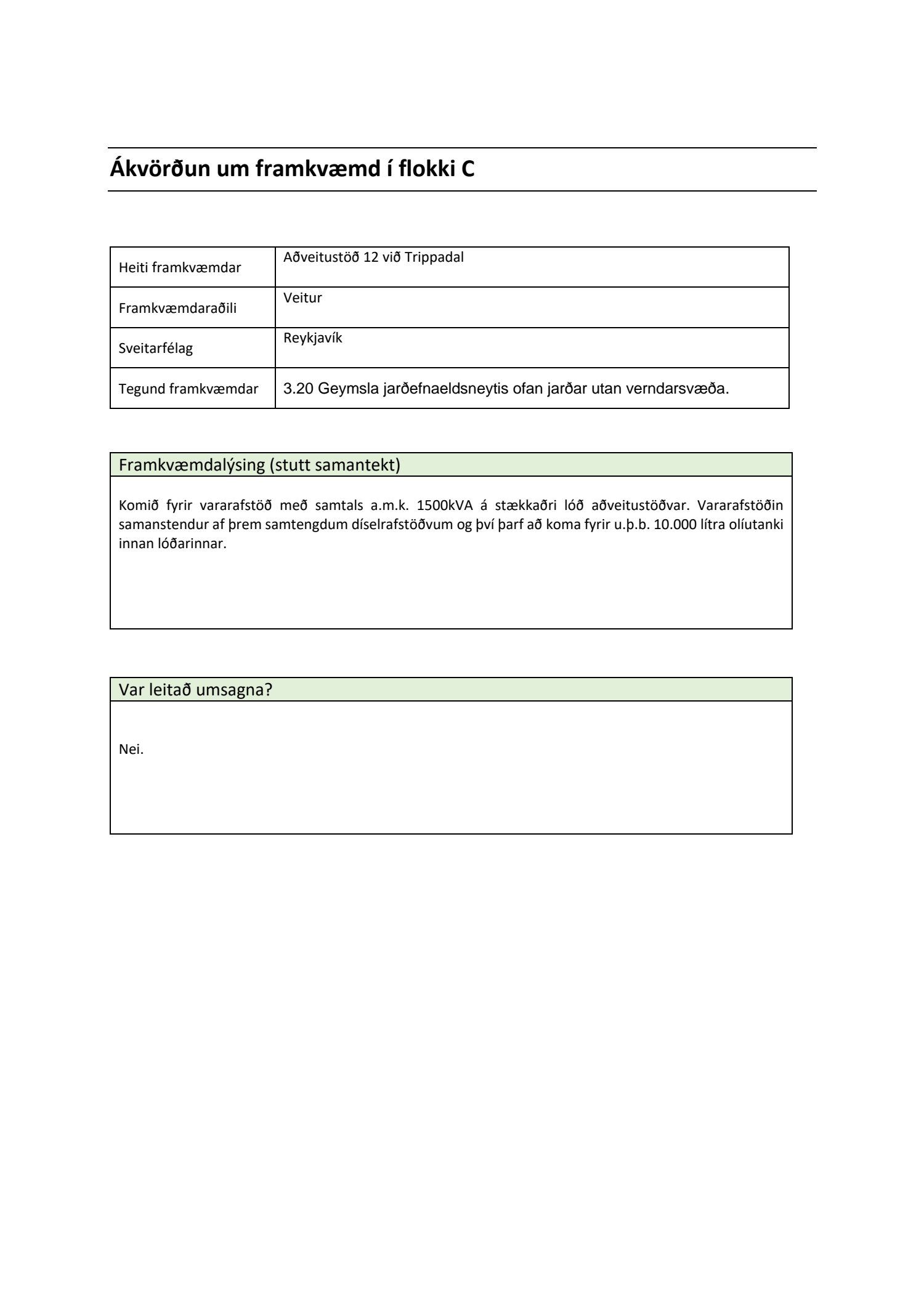 Ákvörðun um framkvæmd í flokki C

| Heiti framkvæmdar | Aðveitustöð 12 við Trippadal |
|---|---|
| Framkvæmdaraðili | Veitur |
| Sveitarfélag | Reykjavík |
| Tegund framkvæmdar | 3.20 Geymsla jarðefnaeldsneytis ofan jarðar utan verndarsvæða. |

Framkvæmdalýsing (stutt samantekt)

Komið fyrir vararafstöð með samtals a.m.k. 1500kVA á stækkaðri lóð aðveitustöðvar. Vararafstöðin samanstendur af þrem samtengdum díselrafstöðvum og því þarf að koma fyrir u.þ.b. 10.000 lítra olíutanki innan lóðarinnar.

Var leitað umsagna?

Nei.